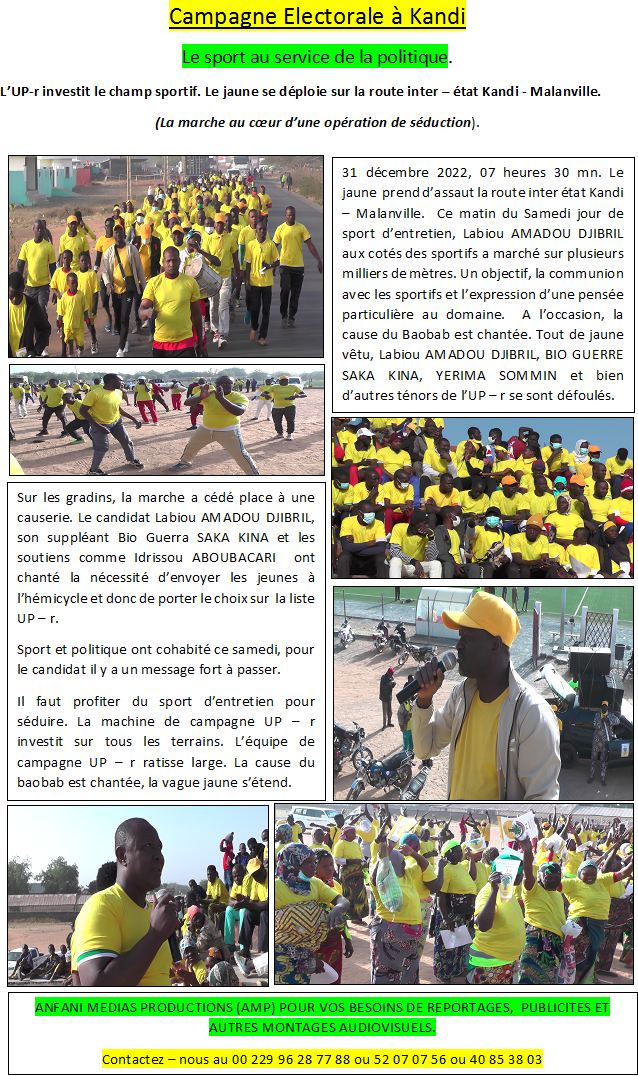 Campagne Electorale à Kandi

Le sport au service de la politique.

L'UP-r investit le champ sportif. Le jaune se déploie sur la route inter – état Kandi - Malanville.

(La marche au cœur d'une opération de séduction).

31 décembre 2022, 07 heures 30 mn. Le jaune prend d'assaut la route inter état Kandi – Malanville. Ce matin du Samedi jour de sport d'entretien, Labiou AMADOU DJIBRIL aux cotés des sportifs a marché sur plusieurs milliers de mètres. Un objectif, la communion avec les sportifs et l'expression d'une pensée particulière au domaine. A l'occasion, la cause du Baobab est chantée. Tout de jaune vêtu, Labiou AMADOU DJIBRIL, BIO GUERRE SAKA KINA, YERIMA SOMMIN et bien d'autres ténors de l'UP – r se sont défoulés.

Sur les gradins, la marche a cédé place à une causerie. Le candidat Labiou AMADOU DJIBRIL, son suppléant Bio Guerra SAKA KINA et les soutiens comme Idrissou ABOUBACARI ont chanté la nécessité d'envoyer les jeunes à l'hémicycle et donc de porter le choix sur la liste UP – r.

Sport et politique ont cohabité ce samedi, pour le candidat il y a un message fort à passer.

Il faut profiter du sport d'entretien pour séduire. La machine de campagne UP – r investit sur tous les terrains. L'équipe de campagne UP – r ratisse large. La cause du baobab est chantée, la vague jaune s'étend.

ANFANI MEDIAS PRODUCTIONS (AMP) POUR VOS BESOINS DE REPORTAGES, PUBLICITES ET AUTRES MONTAGES AUDIOVISUELS.

Contactez – nous au 00 229 96 28 77 88 ou 52 07 07 56 ou 40 85 38 03